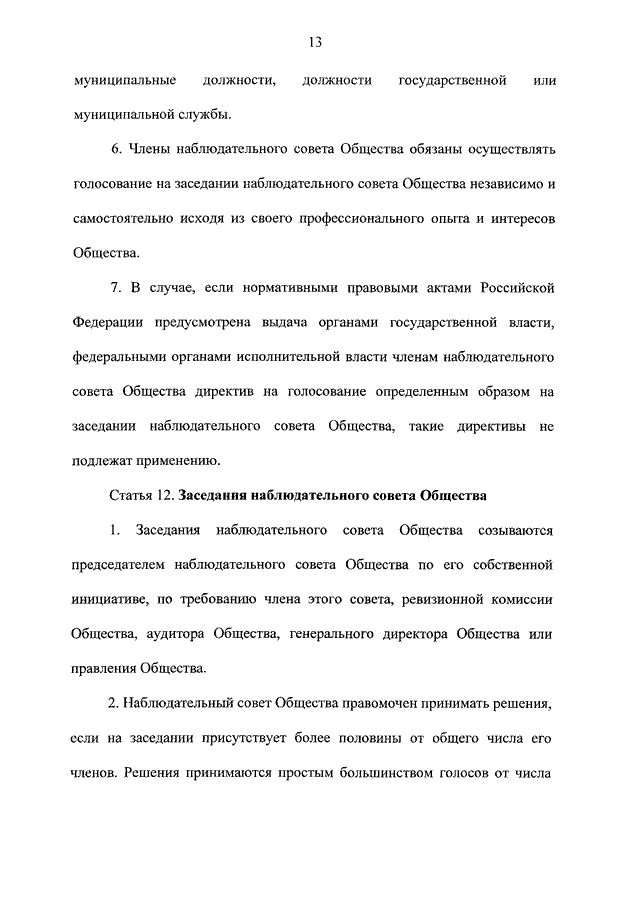 13

муниципальные должности, должности государственной или муниципальной службы.

6. Члены наблюдательного совета Общества обязаны осуществлять голосование на заседании наблюдательного совета Общества независимо и самостоятельно исходя из своего профессионального опыта и интересов Общества.

7. В случае, если нормативными правовыми актами Российской Федерации предусмотрена выдача органами государственной власти, федеральными органами исполнительной власти членам наблюдательного совета Общества директив на голосование определенным образом на заседании наблюдательного совета Общества, такие директивы не подлежат применению.

Статья 12. Заседания наблюдательного совета Общества

1. Заседания наблюдательного совета Общества созываются председателем наблюдательного совета Общества по его собственной инициативе, по требованию члена этого совета, ревизионной комиссии Общества, аудитора Общества, генерального директора Общества или правления Общества.

2. Наблюдательный совет Общества правомочен принимать решения, если на заседании присутствует более половины от общего числа его членов. Решения принимаются простым большинством голосов от числа